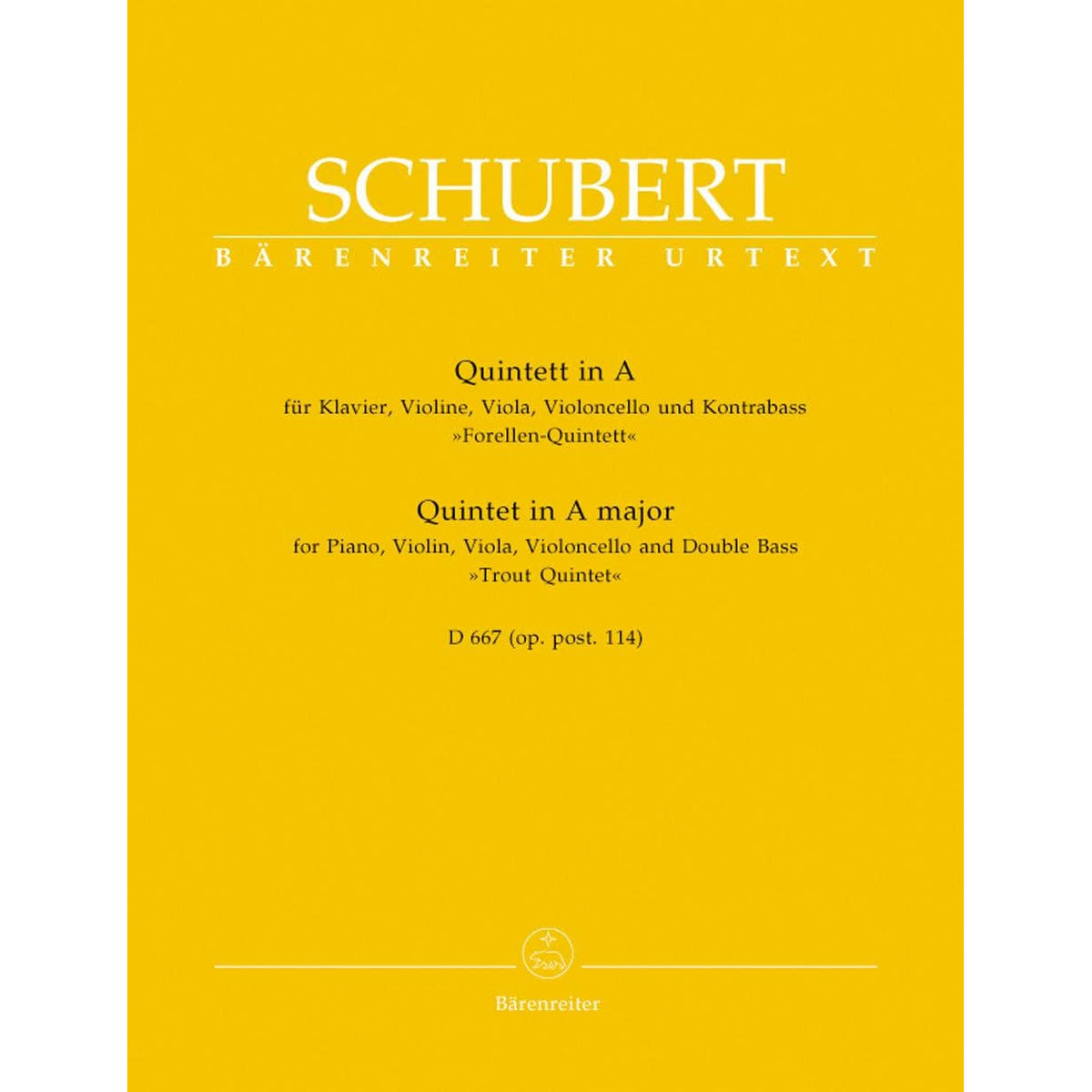 SCHUBERT
BÄRENREITER URTEXT

Quintett in A
für Klavier, Violine, Viola, Violoncello und Kontrabass
»Forellen-Quintett«

Quintet in A major
for Piano, Violin, Viola, Violoncello and Double Bass
»Trout Quintet«

D 667 (op. post. 114)

Bärenreiter